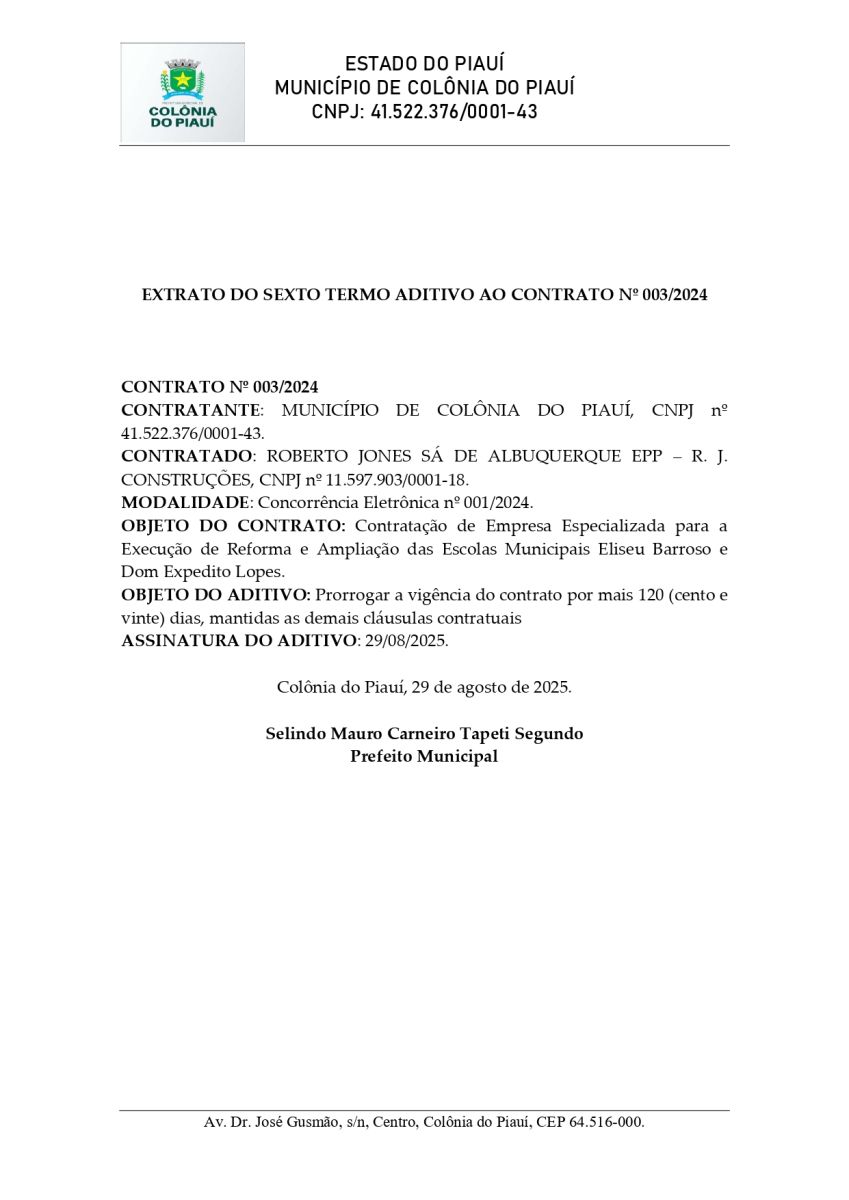 COLÔNIA DO PIAUÍ

ESTADO DO PIAUÍ
MUNICÍPIO DE COLÔNIA DO PIAUÍ
CNPJ: 41.522.376/0001-43

EXTRATO DO SEXTO TERMO ADITIVO AO CONTRATO Nº 003/2024

CONTRATO Nº 003/2024
CONTRATANTE: MUNICÍPIO DE COLÔNIA DO PIAUÍ, CNPJ nº 41.522.376/0001-43.
CONTRATADO: ROBERTO JONES SÁ DE ALBUQUERQUE EPP – R. J. CONSTRUÇÕES, CNPJ nº 11.597.903/0001-18.
MODALIDADE: Concorrência Eletrônica nº 001/2024.
OBJETO DO CONTRATO: Contratação de Empresa Especializada para a Execução de Reforma e Ampliação das Escolas Municipais Eliseu Barroso e Dom Expedito Lopes.
OBJETO DO ADITIVO: Prorrogar a vigência do contrato por mais 120 (cento e vinte) dias, mantidas as demais cláusulas contratuais
ASSINATURA DO ADITIVO: 29/08/2025.

Colônia do Piauí, 29 de agosto de 2025.

Selindo Mauro Carneiro Tapeti Segundo
Prefeito Municipal

Av. Dr. José Gusmão, s/n, Centro, Colônia do Piauí, CEP 64.516-000.